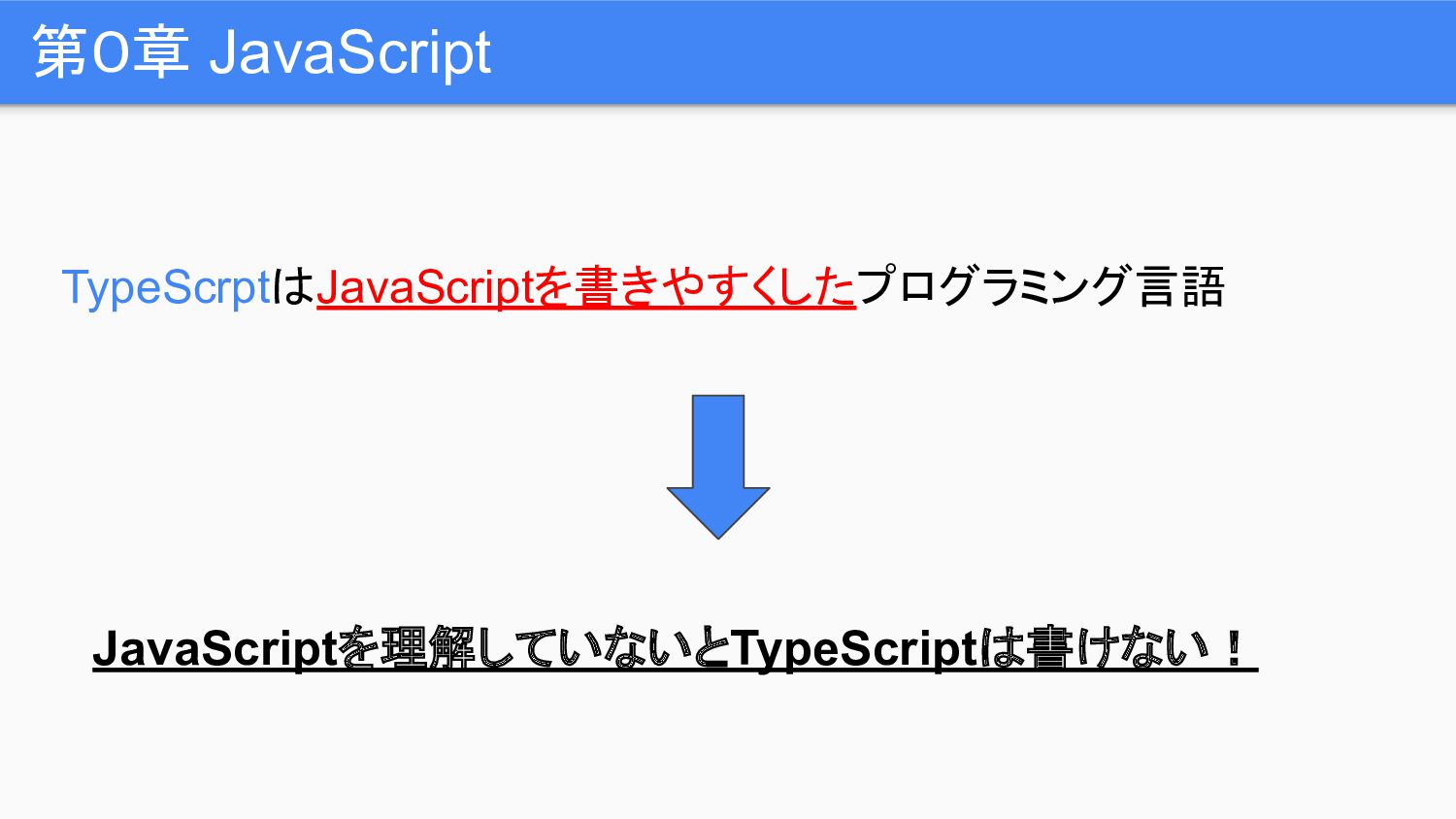 第0章 JavaScript

TypeScrptはJavaScriptを書きやすくしたプログラミング言語

JavaScriptを理解していないとTypeScriptは書けない！